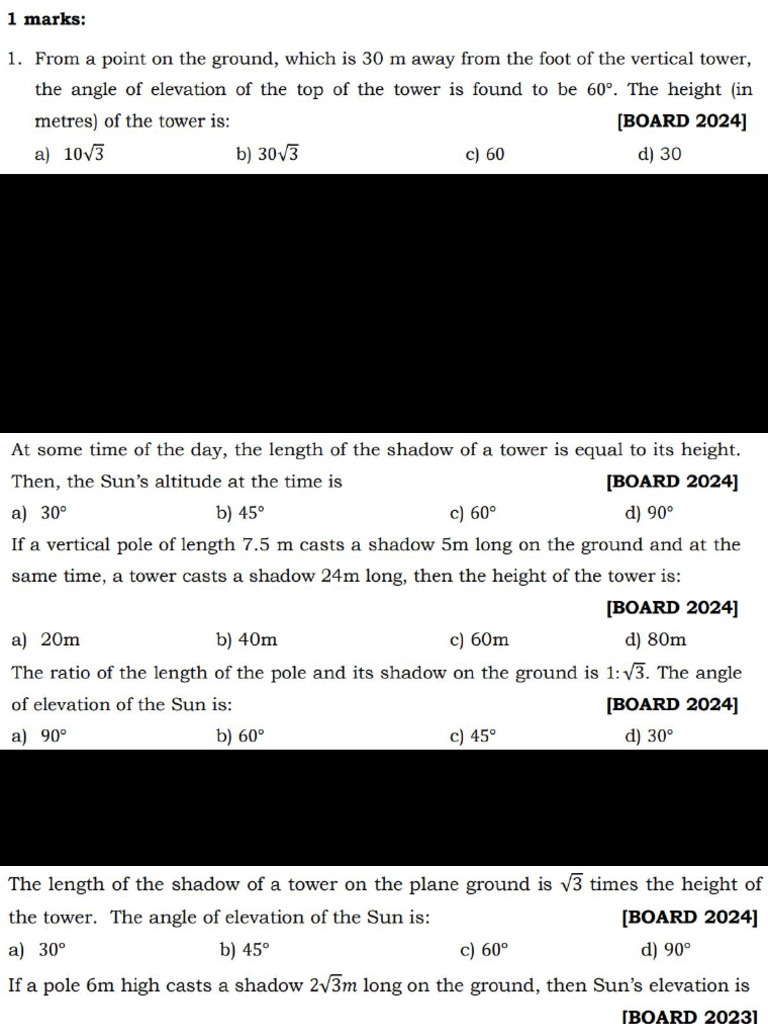 1 marks:

1. From a point on the ground, which is 30 m away from the foot of the vertical tower, the angle of elevation of the top of the tower is found to be $60°$. The height (in metres) of the tower is: [BOARD 2024]

a) $10\sqrt{3}$ b) $30\sqrt{3}$ c) 60 d) 30

At some time of the day, the length of the shadow of a tower is equal to its height. Then, the Sun's altitude at the time is [BOARD 2024]

a) $30°$ b) $45°$ c) $60°$ d) $90°$

If a vertical pole of length 7.5 m casts a shadow 5m long on the ground and at the same time, a tower casts a shadow 24m long, then the height of the tower is: [BOARD 2024]

a) 20m b) 40m c) 60m d) 80m

The ratio of the length of the pole and its shadow on the ground is $1:\sqrt{3}$. The angle of elevation of the Sun is: [BOARD 2024]

a) $90°$ b) $60°$ c) $45°$ d) $30°$

The length of the shadow of a tower on the plane ground is $\sqrt{3}$ times the height of the tower. The angle of elevation of the Sun is: [BOARD 2024]

a) $30°$ b) $45°$ c) $60°$ d) $90°$

If a pole 6m high casts a shadow $2\sqrt{3}m$ long on the ground, then Sun's elevation is

[BOARD 2023]